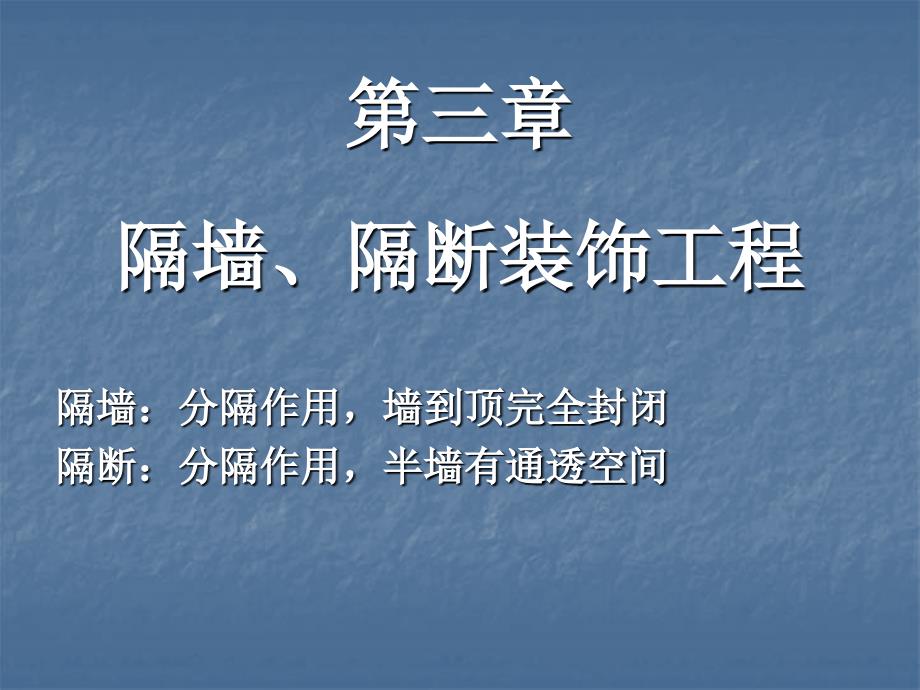 第三章

隔墙、隔断装饰工程

隔墙：分隔作用，墙到顶完全封闭
隔断：分隔作用，半墙有通透空间